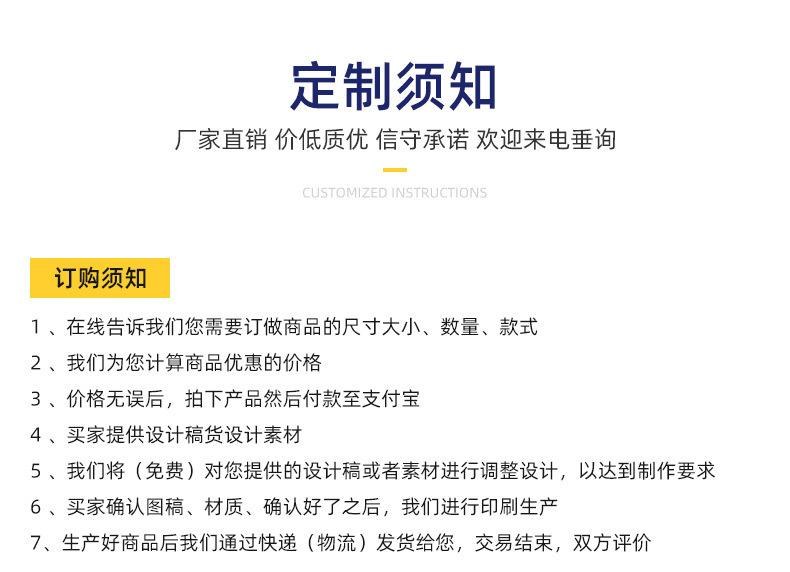 定制须知

厂家直销 价低质优 信守承诺 欢迎来电垂询

CUSTOMIZED INSTRUCTIONS

订购须知

1、在线告诉我们您需要订做商品的尺寸大小、数量、款式

2、我们为您计算商品优惠的价格

3、价格无误后，拍下产品然后付款至支付宝

4、买家提供设计稿货设计素材

5、我们将（免费）对您提供的设计稿或者素材进行调整设计，以达到制作要求

6、买家确认图稿、材质、确认好了之后，我们进行印刷生产

7、生产好商品后我们通过快递（物流）发货给您，交易结束，双方评价